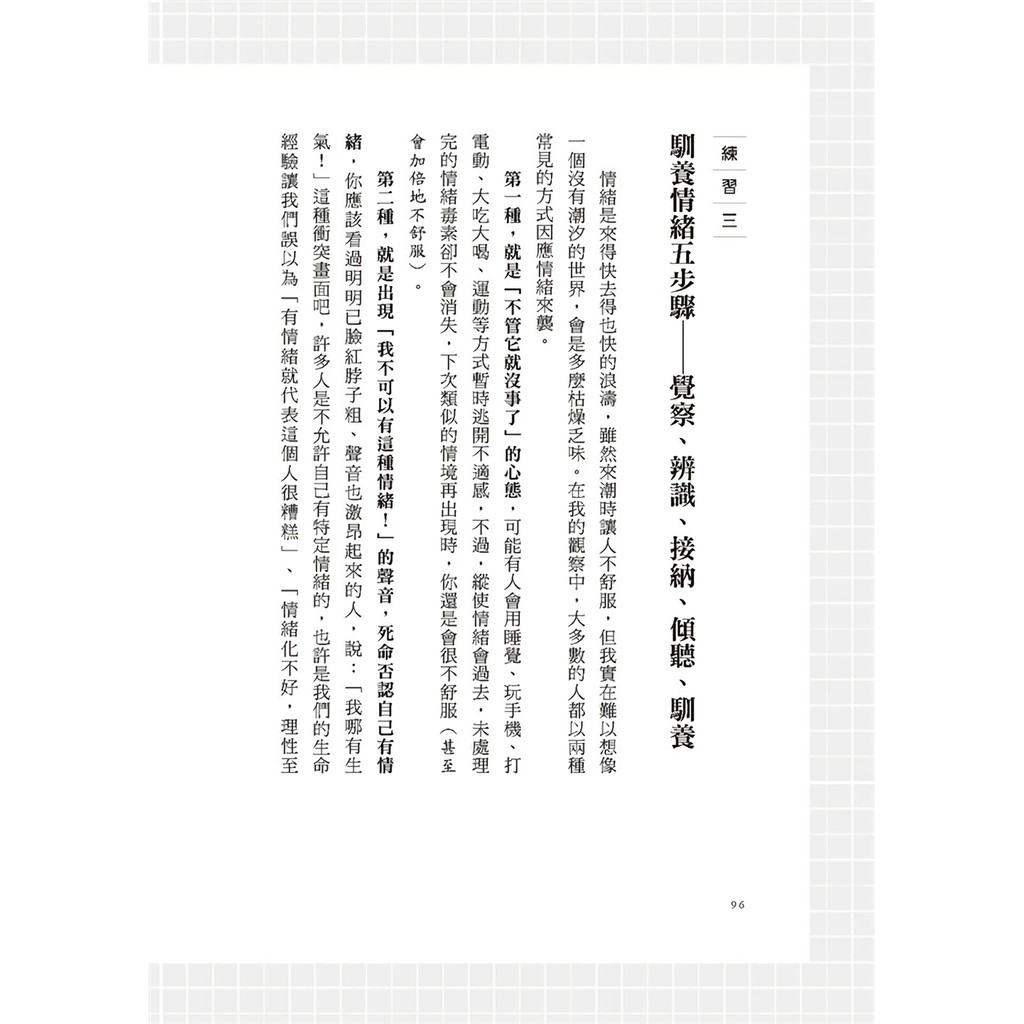 練習三

馴養情緒五步驟——覺察、辨識、接納、傾聽、馴養

情緒是來得快去得也快的浪濤，雖然來潮時讓人不舒服，但我實在難以想像一個沒有潮汐的世界，會是多麼枯燥乏味。在我的觀察中，大多數的人都以兩種常見的方式因應情緒來襲。

第一種，就是「不管它就沒事了」的心態，可能有人會用睡覺、玩手機、打電動、大吃大喝、運動等方式暫時逃開不適感，不過，縱使情緒會過去，未處理完的情緒毒素卻不會消失，下次類似的情境再出現時，你還是會很不舒服（甚至會加倍地不舒服）。

第二種，就是出現「我不可以有這種情緒！」的聲音，死命否認自己有情緒，你應該看過明明已臉紅脖子粗、聲音也激昂起來的人，說：「我哪有生氣！」這種衝突畫面吧，許多人是不允許自己有特定情緒的，也許是我們的生命經驗讓我們誤以為「有情緒就代表這個人很糟糕」、「情緒化不好，理性至

96